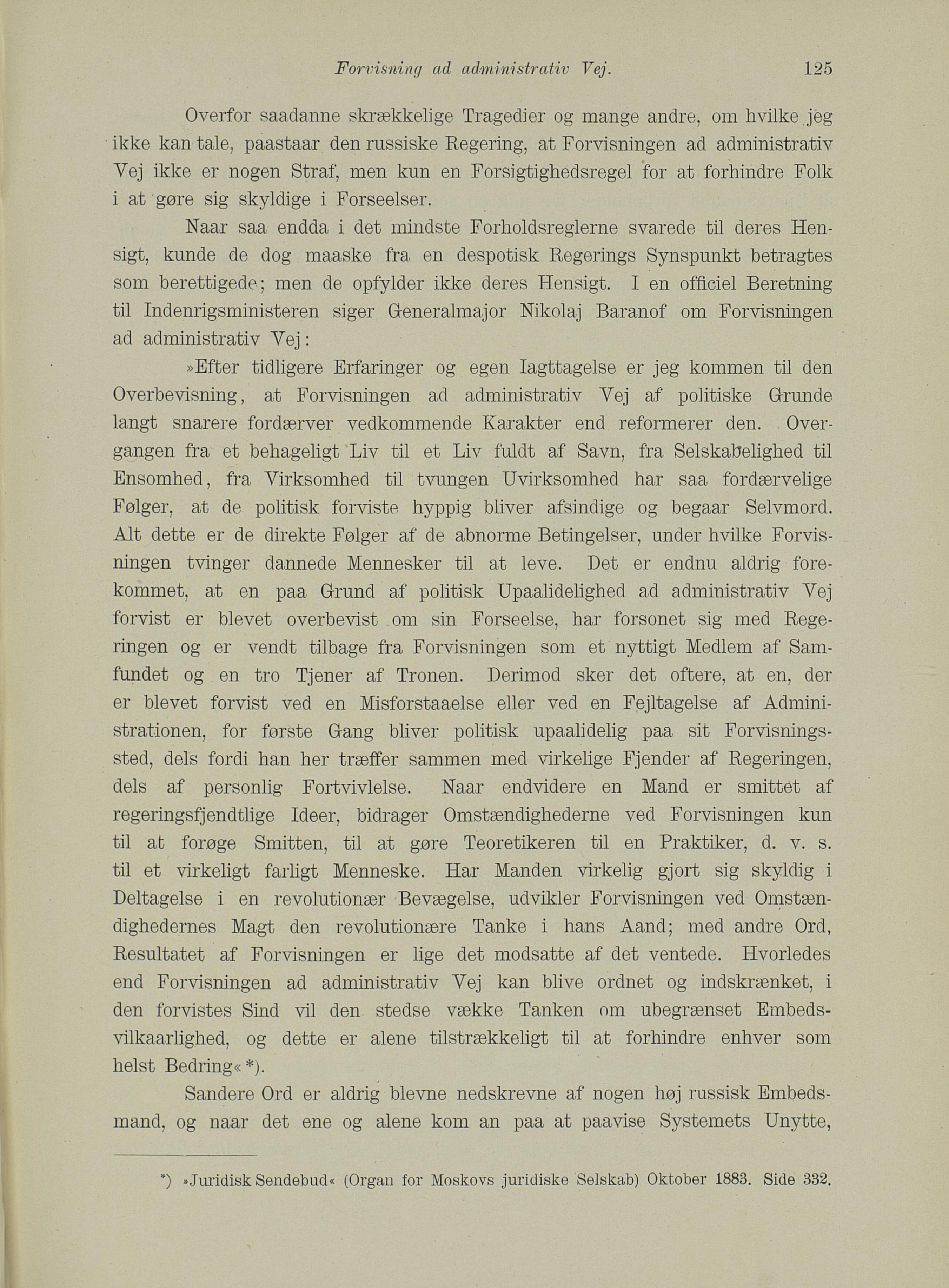 Forvisning ad administrativ Vej. 125

Overfor saadanne skrækkelige Tragedier og mange andre, om hvilke jeg ikke kan tale, paastaar den russiske Regering, at Forvisningen ad administrativ Vej ikke er nogen Straf, men kun en Forsigtighedsregel for at forhindre Folk i at gøre sig skyldige i Forseelser.

Naar saa endda i det mindste Forholdsreglerne svarede til deres Hensigt, kunde de dog maaske fra en despotisk Regerings Synspunkt betragtes som berettigede; men de opfylder ikke deres Hensigt. I en officiel Beretning til Indenrigsministeren siger Generalmajor Nikolaj Baranof om Forvisningen ad administrativ Vej:

»Efter tidligere Erfaringer og egen Iagttagelse er jeg kommen til den Overbevisning, at Forvisningen ad administrativ Vej af politiske Grunde langt snarere fordærver vedkommende Karakter end reformerer den. Overgangen fra et behageligt Liv til et Liv fuldt af Savn, fra Selskabelighed til Ensomhed, fra Virksomhed til tvungen Uvirksomhed har saa fordærvelige Følger, at de politisk forviste hyppig bliver afsindige og begaar Selvmord. Alt dette er de direkte Følger af de abnorme Betingelser, under hvilke Forvisningen tvinger dannede Mennesker til at leve. Det er endnu aldrig forekommet, at en paa Grund af politisk Upaalidelighed ad administrativ Vej forvist er blevet overbevist om sin Forseelse, har forsonet sig med Regeringen og er vendt tilbage fra Forvisningen som et nyttigt Medlem af Samfundet og en tro Tjener af Tronen. Derimod sker det oftere, at en, der er blevet forvist ved en Misforstaaelse eller ved en Fejltagelse af Administrationen, for første Gang bliver politisk upaalidelig paa sit Forvisningssted, dels fordi han her træffer sammen med virkelige Fjender af Regeringen, dels af personlig Fortvivlelse. Naar endvidere en Mand er smittet af regeringsfjendtlige Ideer, bidrager Omstændighederne ved Forvisningen kun til at forøge Smitten, til at gøre Teoretikeren til en Praktiker, d. v. s. til et virkeligt farligt Menneske. Har Manden virkelig gjort sig skyldig i Deltagelse i en revolutionær Bevægelse, udvikler Forvisningen ved Omstændighedernes Magt den revolutionære Tanke i hans Aand; med andre Ord, Resultatet af Forvisningen er lige det modsatte af det ventede. Hvorledes end Forvisningen ad administrativ Vej kan blive ordnet og indskrænket, i den forvistes Sind vil den stedse vække Tanken om ubegrænset Embedsvilkaarlighed, og dette er alene tilstrækkeligt til at forhindre enhver som helst Bedring« *).

Sandere Ord er aldrig blevne nedskrevne af nogen høj russisk Embedsmand, og naar det ene og alene kom an paa at paavise Systemets Unytte,

*) »Juridisk Sendebud« (Organ for Moskovs juridiske Selskab) Oktober 1883. Side 332.